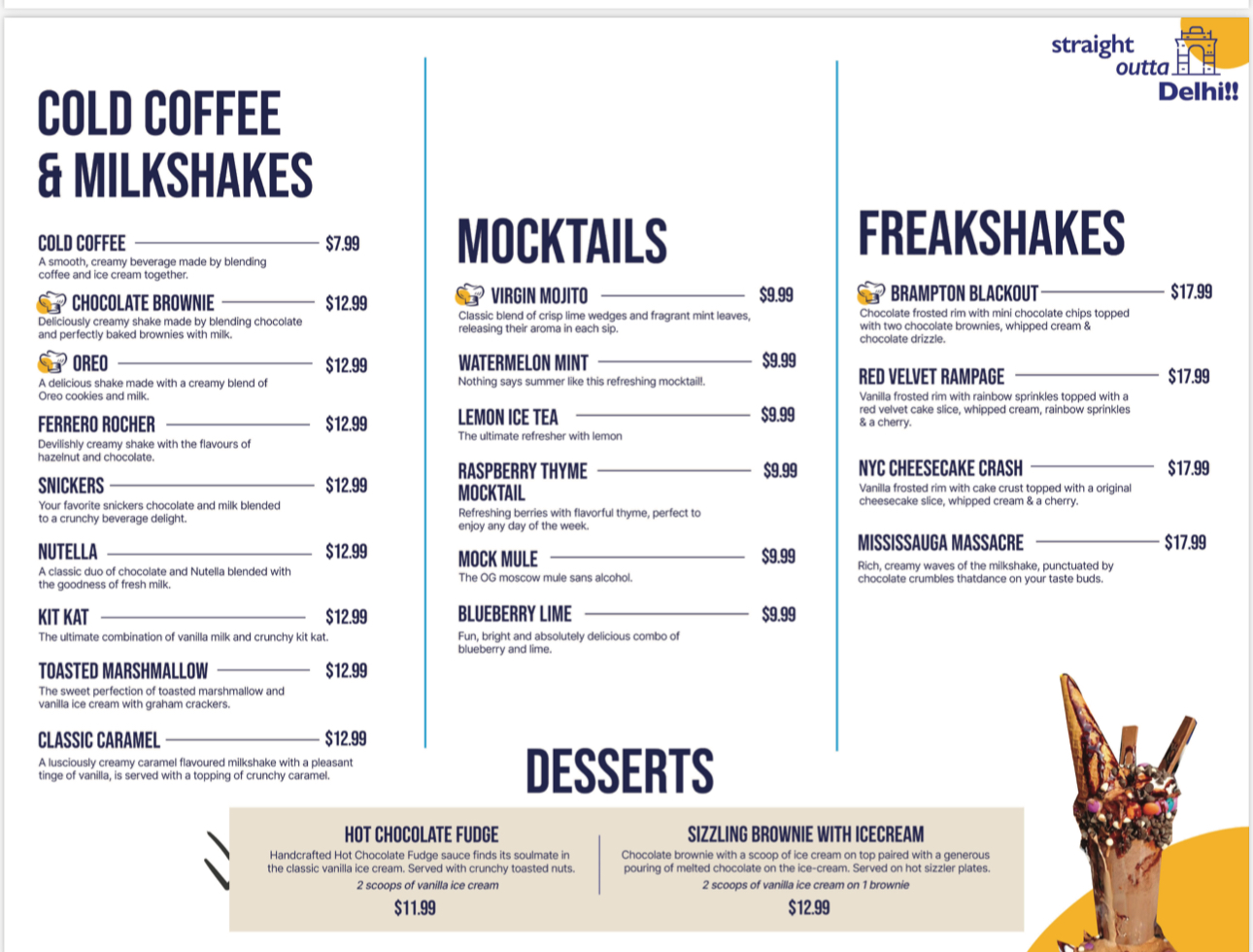 straight outta Delhi!!

COLD COFFEE & MILKSHAKES

COLD COFFEE $7.99
A smooth, creamy beverage made by blending coffee and ice cream together.

CHOCOLATE BROWNIE $12.99
Deliciously creamy shake made by blending chocolate and perfectly baked brownies with milk.

OREO $12.99
A delicious shake made with a creamy blend of Oreo cookies and milk.

FERRERO ROCHER $12.99
Devilishly creamy shake with the flavours of hazelnut and chocolate.

SNICKERS $12.99
Your favorite snickers chocolate and milk blended to a crunchy beverage delight.

NUTELLA $12.99
A classic duo of chocolate and Nutella blended with the goodness of fresh milk.

KIT KAT $12.99
The ultimate combination of vanilla milk and crunchy kit kat.

TOASTED MARSHMALLOW $12.99
The sweet perfection of toasted marshmallow and vanilla ice cream with graham crackers.

CLASSIC CARAMEL $12.99
A lusciously creamy caramel flavoured milkshake with a pleasant tinge of vanilla, is served with a topping of crunchy caramel.

MOCKTAILS

VIRGIN MOJITO $9.99
Classic blend of crisp lime wedges and fragrant mint leaves, releasing their aroma in each sip.

WATERMELON MINT $9.99
Nothing says summer like this refreshing mocktaill.

LEMON ICE TEA $9.99
The ultimate refresher with lemon

RASPBERRY THYME MOCKTAIL $9.99
Refreshing berries with flavorful thyme, perfect to enjoy any day of the week.

MOCK MULE $9.99
The OG moscow mule sans alcohol.

BLUEBERRY LIME $9.99
Fun, bright and absolutely delicious combo of blueberry and lime.

FREAKSHAKES

BRAMPTON BLACKOUT $17.99
Chocolate frosted rim with mini chocolate chips topped with two chocolate brownies, whipped cream & chocolate drizzle.

RED VELVET RAMPAGE $17.99
Vanilla frosted rim with rainbow sprinkles topped with a red velvet cake slice, whipped cream, rainbow sprinkles & a cherry.

NYC CHEESECAKE CRASH $17.99
Vanilla frosted rim with cake crust topped with a original cheesecake slice, whipped cream & a cherry.

MISSISSAUGA MASSACRE $17.99
Rich, creamy waves of the milkshake, punctuated by chocolate crumbles thatdance on your taste buds.

DESSERTS

HOT CHOCOLATE FUDGE
Handcrafted Hot Chocolate Fudge sauce finds its soulmate in the classic vanilla ice cream. Served with crunchy toasted nuts.
2 scoops of vanilla ice cream
$11.99

SIZZLING BROWNIE WITH ICECREAM
Chocolate brownie with a scoop of ice cream on top paired with a generous pouring of melted chocolate on the ice-cream. Served on hot sizzler plates.
2 scoops of vanilla ice cream on 1 brownie
$12.99